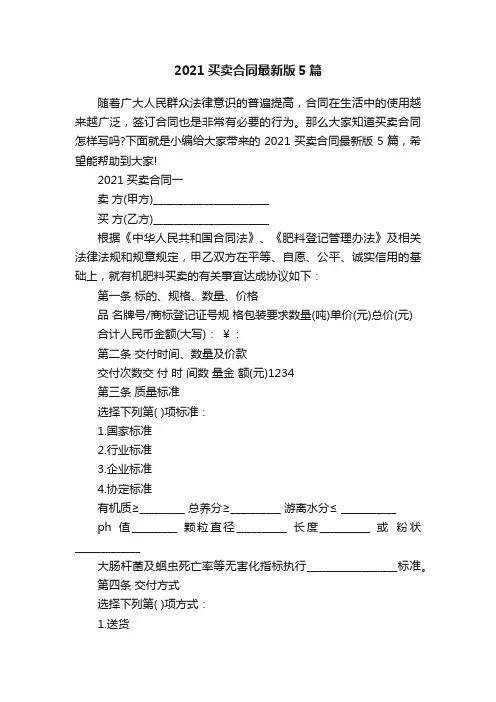 2021 买卖合同最新版 5 篇

随着广大人民群众法律意识的普遍提高，合同在生活中的使用越来越广泛，签订合同也是非常有必要的行为。那么大家知道买卖合同怎样写吗?下面就是小编给大家带来的 2021 买卖合同最新版 5 篇，希望能帮助到大家!

2021 买卖合同一

卖 方(甲方)______________________

买 方(乙方)______________________

根据《中华人民共和国合同法》、《肥料登记管理办法》及相关法律法规和规章规定，甲乙双方在平等、自愿、公平、诚实信用的基础上，就有机肥料买卖的有关事宜达成协议如下：

第一条 标的、规格、数量、价格

品 名牌号/商标登记证号规 格包装要求数量(吨)单价(元)总价(元)

合计人民币金额(大写)： ￥：

第二条 交付时间、数量及价款

交付次数交 付 时 间数 量金 额(元)1234

第三条 质量标准

选择下列第( )项标准：

1.国家标准

2.行业标准

3.企业标准

4.协定标准

有机质≥________ 总养分≥_________ 游离水分≤ __________

ph 值________ 颗粒直径_________ 长度_________ 或 粉状____________

大肠杆菌及蛔虫死亡率等无害化指标执行________________标准。

第四条 交付方式

选择下列第( )项方式：

1.送货